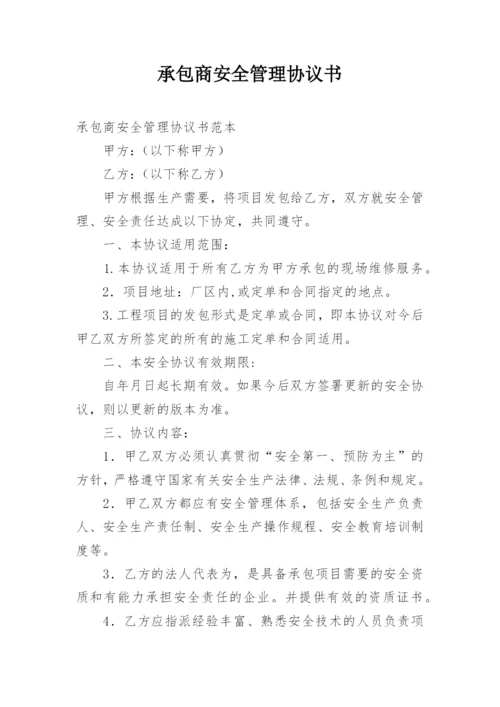 承包商安全管理协议书

承包商安全管理协议书范本

甲方：（以下称甲方）

乙方：（以下称乙方）

甲方根据生产需要，将项目发包给乙方，双方就安全管理、安全责任达成以下协定，共同遵守。

一、本协议适用范围：

1.本协议适用于所有乙方为甲方承包的现场维修服务。

2．项目地址：厂区内,或定单和合同指定的地点。

3.工程项目的发包形式是定单或合同，即本协议对今后甲乙双方所签定的所有的施工定单和合同适用。

二、本安全协议有效期限：

自年月日起长期有效。如果今后双方签署更新的安全协议，则以更新的版本为准。

三、协议内容：

1．甲乙双方必须认真贯彻“安全第一、预防为主”的方针，严格遵守国家有关安全生产法律、法规、条例和规定。

2．甲乙双方都应有安全管理体系，包括安全生产负责人、安全生产责任制、安全生产操作规程、安全教育培训制度等。

3．乙方的法人代表为，是具备承包项目需要的安全资质和有能力承担安全责任的企业。并提供有效的资质证书。

4．乙方应指派经验丰富、熟悉安全技术的人员负责项